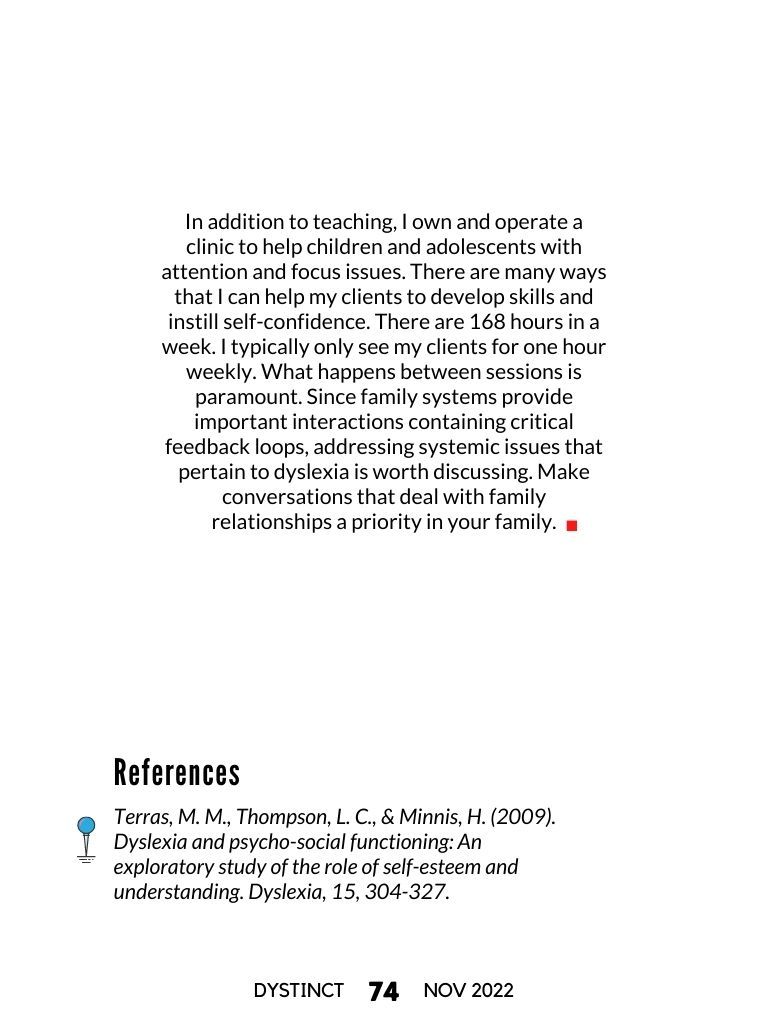 In addition to teaching, I own and operate a clinic to help children and adolescents with attention and focus issues. There are many ways that I can help my clients to develop skills and instill self-confidence. There are 168 hours in a week. I typically only see my clients for one hour weekly. What happens between sessions is paramount. Since family systems provide important interactions containing critical feedback loops, addressing systemic issues that pertain to dyslexia is worth discussing. Make conversations that deal with family relationships a priority in your family.

References

Terras, M. M., Thompson, L. C., & Minnis, H. (2009). Dyslexia and psycho-social functioning: An exploratory study of the role of self-esteem and understanding. Dyslexia, 15, 304-327.

DYSTINCT 74 NOV 2022